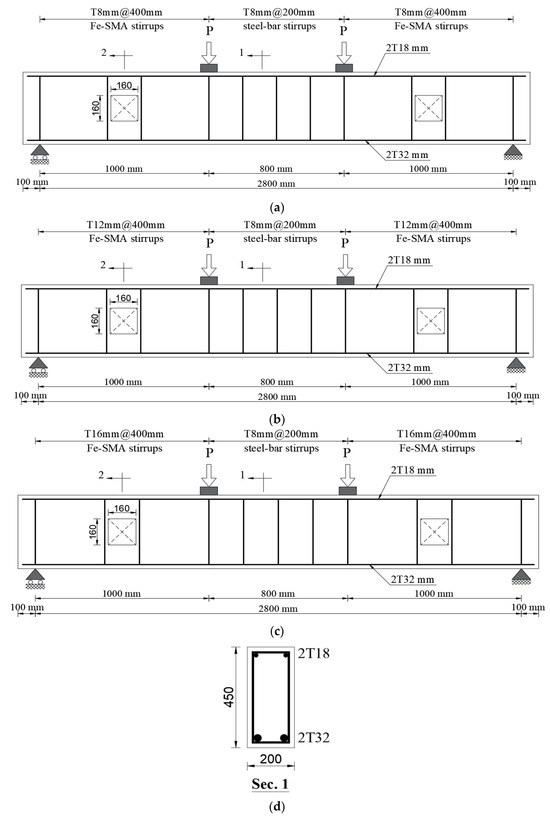 T8mm@400mm
Fe-SMA stirrups

T8mm@200mm
steel-bar stirrups

T8mm@400mm
Fe-SMA stirrups

P

P

2

1

2T18 mm

160

160

2T32 mm

1000 mm

800 mm

1000 mm

100 mm

2800 mm

100 mm

(a)

T12mm@400mm
Fe-SMA stirrups

T8mm@200mm
steel-bar stirrups

T12mm@400mm
Fe-SMA stirrups

P

P

2

1

2T18 mm

160

160

2T32 mm

1000 mm

800 mm

1000 mm

100 mm

2800 mm

100 mm

(b)

T16mm@400mm
Fe-SMA stirrups

T8mm@200mm
steel-bar stirrups

T16mm@400mm
Fe-SMA stirrups

P

P

2

1

2T18 mm

160

160

2T32 mm

1000 mm

800 mm

1000 mm

100 mm

2800 mm

100 mm

(c)

2T18

450

2T32

200

Sec. 1

(d)